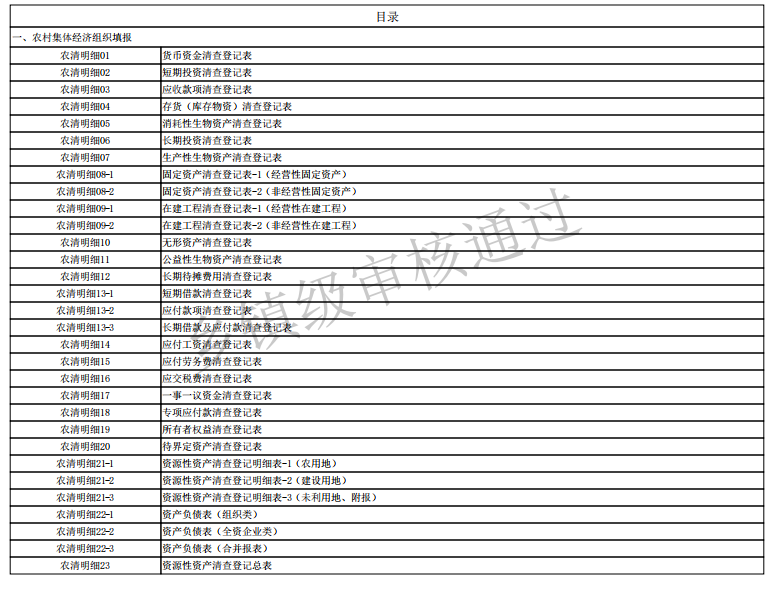 目录

一、农村集体经济组织填报

| | |
|---|---|
| 农清明细01 | 货币资金清查登记表 |
| 农清明细02 | 短期投资清查登记表 |
| 农清明细03 | 应收款项清查登记表 |
| 农清明细04 | 存货（库存物资）清查登记表 |
| 农清明细05 | 消耗性生物资产清查登记表 |
| 农清明细06 | 长期投资清查登记表 |
| 农清明细07 | 生产性生物资产清查登记表 |
| 农清明细08-1 | 固定资产清查登记表-1（经营性固定资产） |
| 农清明细08-2 | 固定资产清查登记表-2（非经营性固定资产） |
| 农清明细09-1 | 在建工程清查登记表-1（经营性在建工程） |
| 农清明细09-2 | 在建工程清查登记表-2（非经营性在建工程） |
| 农清明细10 | 无形资产清查登记表 |
| 农清明细11 | 公益性生物资产清查登记表 |
| 农清明细12 | 长期待摊费用清查登记表 |
| 农清明细13-1 | 短期借款清查登记表 |
| 农清明细13-2 | 应付款项清查登记表 |
| 农清明细13-3 | 长期借款及应付款清查登记表 |
| 农清明细14 | 应付工资清查登记表 |
| 农清明细15 | 应付劳务费清查登记表 |
| 农清明细16 | 应交税费清查登记表 |
| 农清明细17 | 一事一议资金清查登记表 |
| 农清明细18 | 专项应付款清查登记表 |
| 农清明细19 | 所有者权益清查登记表 |
| 农清明细20 | 待界定资产清查登记表 |
| 农清明细21-1 | 资源性资产清查登记明细表-1（农用地） |
| 农清明细21-2 | 资源性资产清查登记明细表-2（建设用地） |
| 农清明细21-3 | 资源性资产清查登记明细表-3（未利用地、附报） |
| 农清明细22-1 | 资产负债表（组织类） |
| 农清明细22-2 | 资产负债表（全资企业类） |
| 农清明细22-3 | 资产负债表（合并报表） |
| 农清明细23 | 资源性资产清查登记总表 |

镇级审核通过